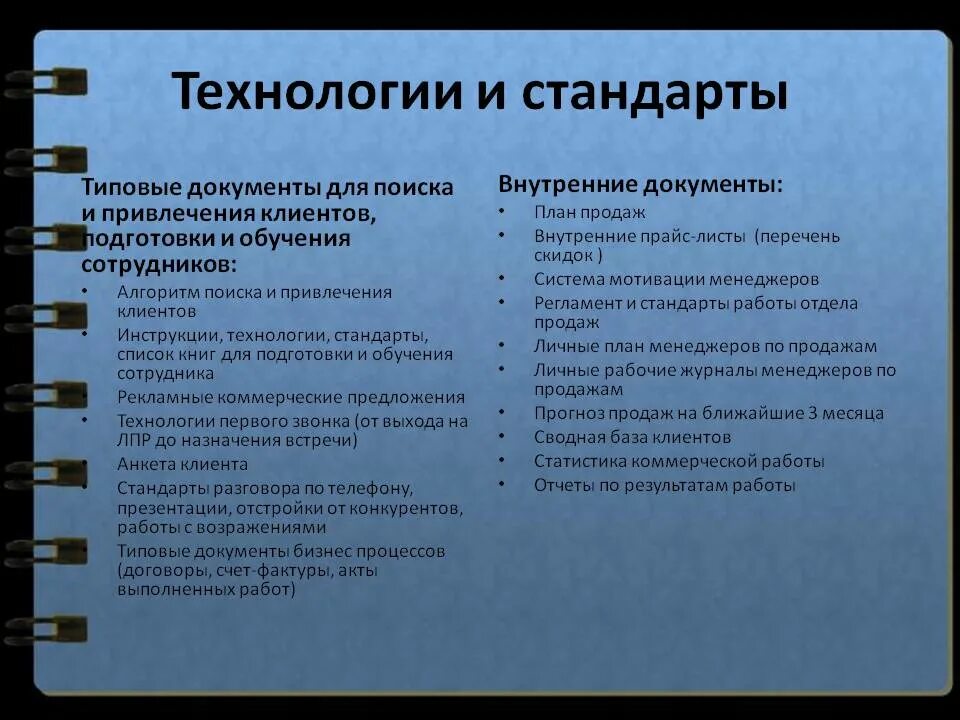 Технологии и стандарты

Типовые документы для поиска и привлечения клиентов, подготовки и обучения сотрудников:

• Алгоритм поиска и привлечения клиентов
• Инструкции, технологии, стандарты, список книг для подготовки и обучения сотрудника
• Рекламные коммерческие предложения
• Технологии первого звонка (от выхода на ЛПР до назначения встречи)
• Анкета клиента
• Стандарты разговора по телефону, презентации, отстройки от конкурентов, работы с возражениями
• Типовые документы бизнес процессов (договоры, счет-фактуры, акты выполненных работ)

Внутренние документы:

• План продаж
• Внутренние прайс-листы (перечень скидок )
• Система мотивации менеджеров
• Регламент и стандарты работы отдела продаж
• Личные план менеджеров по продажам
• Личные рабочие журналы менеджеров по продажам
• Прогноз продаж на ближайшие 3 месяца
• Сводная база клиентов
• Статистика коммерческой работы
• Отчеты по результатам работы